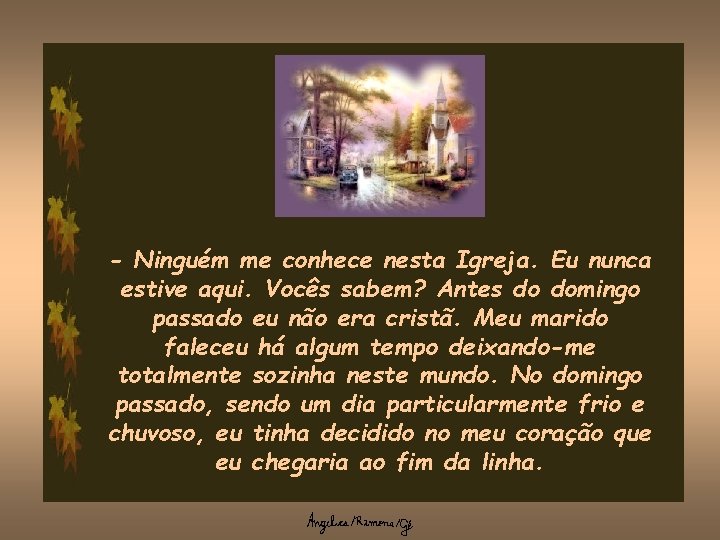 - Ninguém me conhece nesta Igreja. Eu nunca estive aqui. Vocês sabem? Antes do domingo passado eu não era cristã. Meu marido faleceu há algum tempo deixando-me totalmente sozinha neste mundo. No domingo passado, sendo um dia particularmente frio e chuvoso, eu tinha decidido no meu coração que eu chegaria ao fim da linha.

Angélica/Ramona/Gê